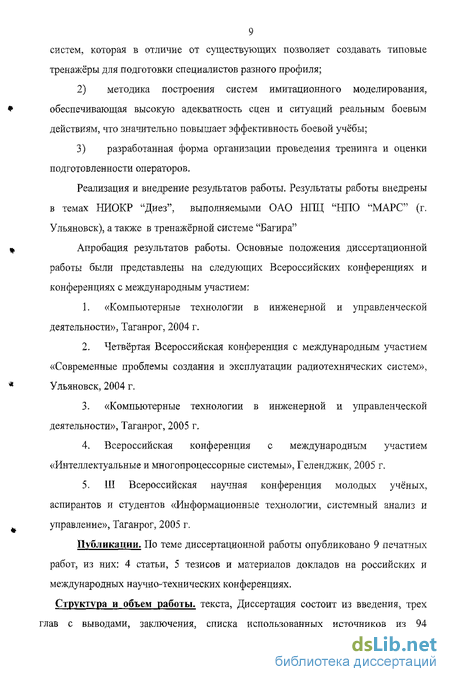 9

систем, которая в отличие от существующих позволяет создавать типовые тренажёры для подготовки специалистов разного профиля;

2) методика построения систем имитационного моделирования, обеспечивающая высокую адекватность сцен и ситуаций реальным боевым действиям, что значительно повышает эффективность боевой учёбы;

3) разработанная форма организации проведения тренинга и оценки подготовленности операторов.

Реализация и внедрение результатов работы. Результаты работы внедрены в темах НИОКР "Диез", выполняемыми ОАО НПЦ "НПО "МАРС" (г. Ульяновск), а также в тренажёрной системе "Багира"

Апробация результатов работы. Основные положения диссертационной работы были представлены на следующих Всероссийских конференциях и конференциях с международным участием:

1. «Компьютерные технологии в инженерной и управленческой деятельности», Таганрог, 2004 г.

2. Четвёртая Всероссийская конференция с международным участием «Современные проблемы создания и эксплуатации радиотехнических систем», Ульяновск, 2004 г.

3. «Компьютерные технологии в инженерной и управленческой деятельности», Таганрог, 2005 г.

4. Всероссийская конференция с международным участием «Интеллектуальные и многопроцессорные системы», Геленджик, 2005 г.

5. III Всероссийская научная конференция молодых учёных, аспирантов и студентов «Информационные технологии, системный анализ и управление», Таганрог, 2005 г.

Публикации. По теме диссертационной работы опубликовано 9 печатных работ, из них: 4 статьи, 5 тезисов и материалов докладов на российских и международных научно-технических конференциях.

Структура и объем работы. текста, Диссертация состоит из введения, трех глав с выводами, заключения, списка использованных источников из 94

dsLib.net
библиотека диссертаций